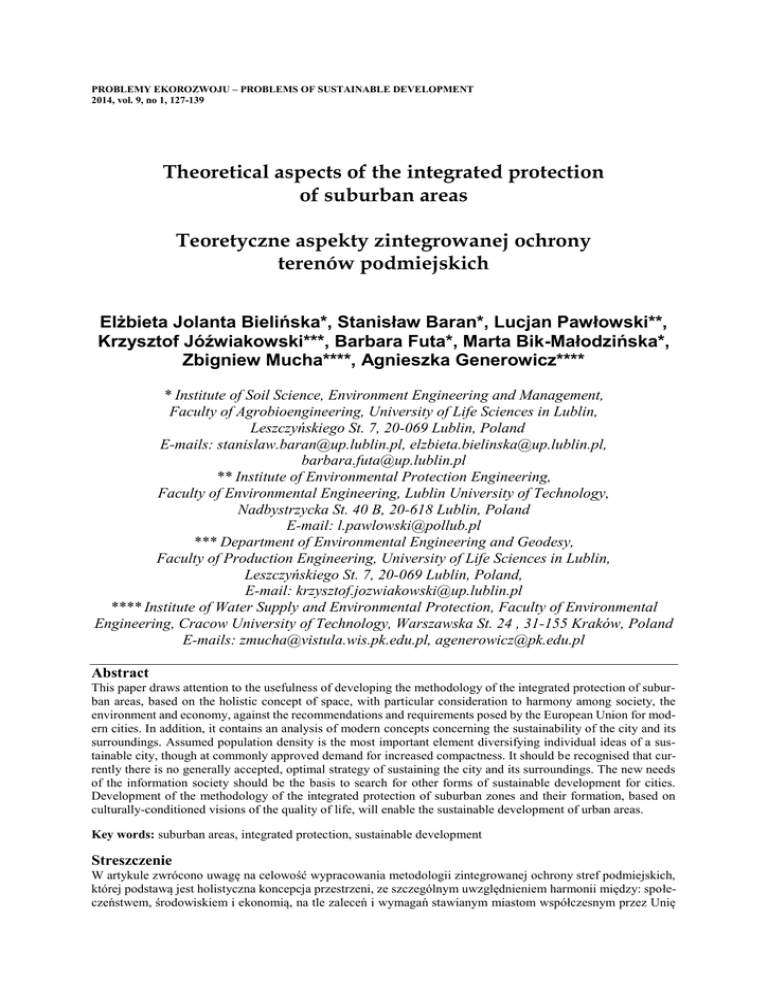 PROBLEMY EKOROZWOJU – PROBLEMS OF SUSTAINABLE DEVELOPMENT
2014, vol. 9, no 1, 127-139

Theoretical aspects of the integrated protection of suburban areas

Teoretyczne aspekty zintegrowanej ochrony terenów podmiejskich

Elżbieta Jolanta Bielińska*, Stanisław Baran*, Lucjan Pawłowski**, Krzysztof Jóźwiakowski***, Barbara Futa*, Marta Bik-Małodzińska*, Zbigniew Mucha****, Agnieszka Generowicz****

* Institute of Soil Science, Environment Engineering and Management, Faculty of Agrobioengineering, University of Life Sciences in Lublin, Leszczyńskiego St. 7, 20-069 Lublin, Poland
E-mails: stanislaw.baran@up.lublin.pl, elzbieta.bielinska@up.lublin.pl, barbara.futa@up.lublin.pl
** Institute of Environmental Protection Engineering, Faculty of Environmental Engineering, Lublin University of Technology, Nadbystrzycka St. 40 B, 20-618 Lublin, Poland
E-mail: l.pawlowski@pollub.pl
*** Department of Environmental Engineering and Geodesy, Faculty of Production Engineering, University of Life Sciences in Lublin, Leszczyńskiego St. 7, 20-069 Lublin, Poland,
E-mail: krzysztof.jozwiakowski@up.lublin.pl
**** Institute of Water Supply and Environmental Protection, Faculty of Environmental Engineering, Cracow University of Technology, Warszawska St. 24 , 31-155 Kraków, Poland
E-mails: zmucha@vistula.wis.pk.edu.pl, agenerowicz@pk.edu.pl

Abstract
This paper draws attention to the usefulness of developing the methodology of the integrated protection of suburban areas, based on the holistic concept of space, with particular consideration to harmony among society, the environment and economy, against the recommendations and requirements posed by the European Union for modern cities. In addition, it contains an analysis of modern concepts concerning the sustainability of the city and its surroundings. Assumed population density is the most important element diversifying individual ideas of a sustainable city, though at commonly approved demand for increased compactness. It should be recognised that currently there is no generally accepted, optimal strategy of sustaining the city and its surroundings. The new needs of the information society should be the basis to search for other forms of sustainable development for cities. Development of the methodology of the integrated protection of suburban zones and their formation, based on culturally-conditioned visions of the quality of life, will enable the sustainable development of urban areas.

Key words: suburban areas, integrated protection, sustainable development

Streszczenie
W artykule zwrócono uwagę na celowość wypracowania metodologii zintegrowanej ochrony stref podmiejskich, której podstawą jest holistyczna koncepcja przestrzeni, ze szczególnym uwzględnieniem harmonii między: społeczeństwem, środowiskiem i ekonomią, na tle zaleceń i wymagań stawianym miastom współczesnym przez Unię